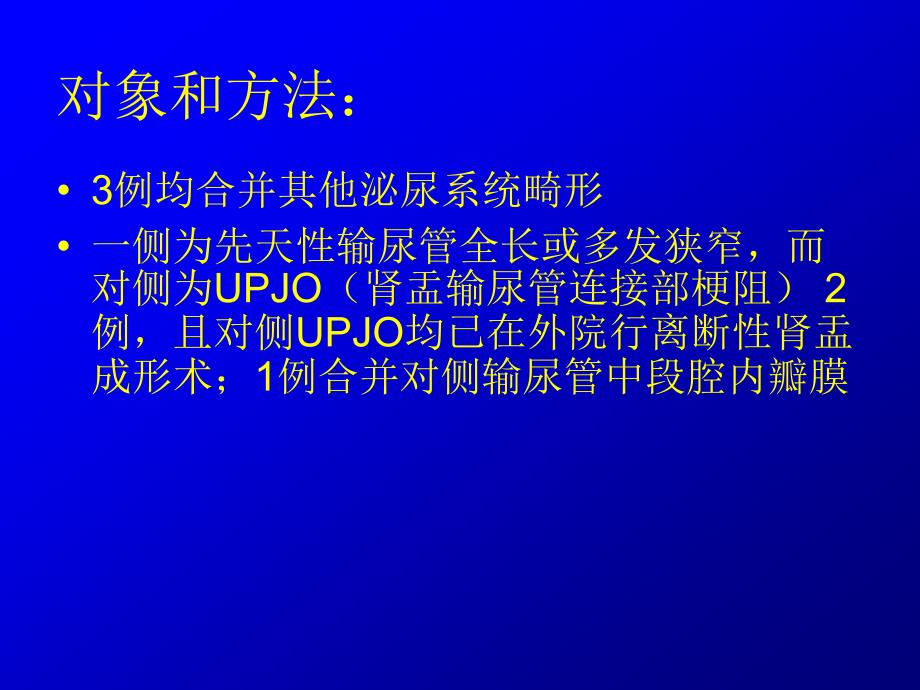 对象和方法：

• 3例均合并其他泌尿系统畸形
• 一侧为先天性输尿管全长或多发狭窄，而对侧为UPJO（肾盂输尿管连接部梗阻） 2例，且对侧UPJO均已在外院行离断性肾盂成形术；1例合并对侧输尿管中段腔内瓣膜